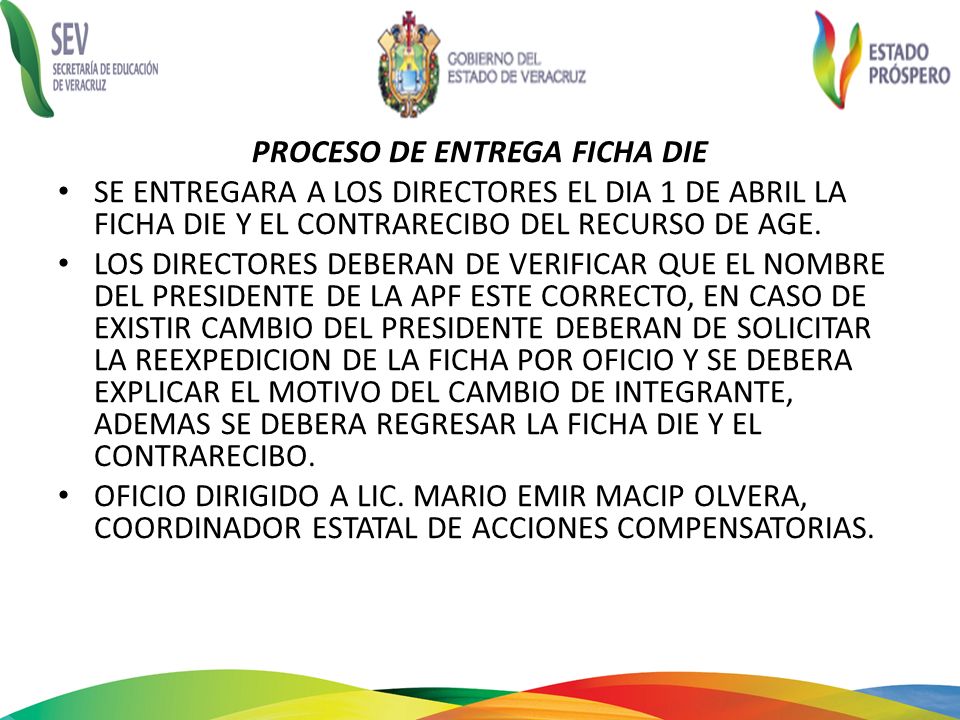 SEV
SECRETARÍA DE EDUCACIÓN DE VERACRUZ

GOBIERNO DEL ESTADO DE VERACRUZ

ESTADO PRÓSPERO

PROCESO DE ENTREGA FICHA DIE

• SE ENTREGARA A LOS DIRECTORES EL DIA 1 DE ABRIL LA FICHA DIE Y EL CONTRARECIBO DEL RECURSO DE AGE.

• LOS DIRECTORES DEBERAN DE VERIFICAR QUE EL NOMBRE DEL PRESIDENTE DE LA APF ESTE CORRECTO, EN CASO DE EXISTIR CAMBIO DEL PRESIDENTE DEBERAN DE SOLICITAR LA REEXPEDICION DE LA FICHA POR OFICIO Y SE DEBERA EXPLICAR EL MOTIVO DEL CAMBIO DE INTEGRANTE, ADEMAS SE DEBERA REGRESAR LA FICHA DIE Y EL CONTRARECIBO.

• OFICIO DIRIGIDO A LIC. MARIO EMIR MACIP OLVERA, COORDINADOR ESTATAL DE ACCIONES COMPENSATORIAS.